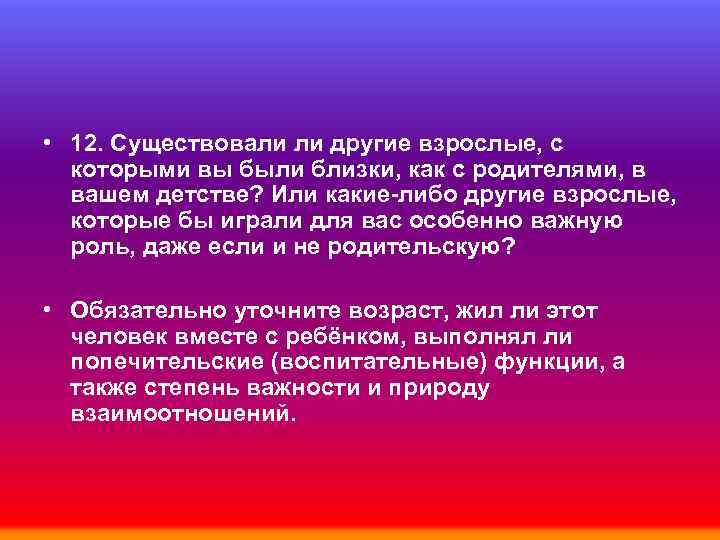 • 12. Существовали ли другие взрослые, с которыми вы были близки, как с родителями, в вашем детстве? Или какие-либо другие взрослые, которые бы играли для вас особенно важную роль, даже если и не родительскую?

• Обязательно уточните возраст, жил ли этот человек вместе с ребёнком, выполнял ли попечительские (воспитательные) функции, а также степень важности и природу взаимоотношений.